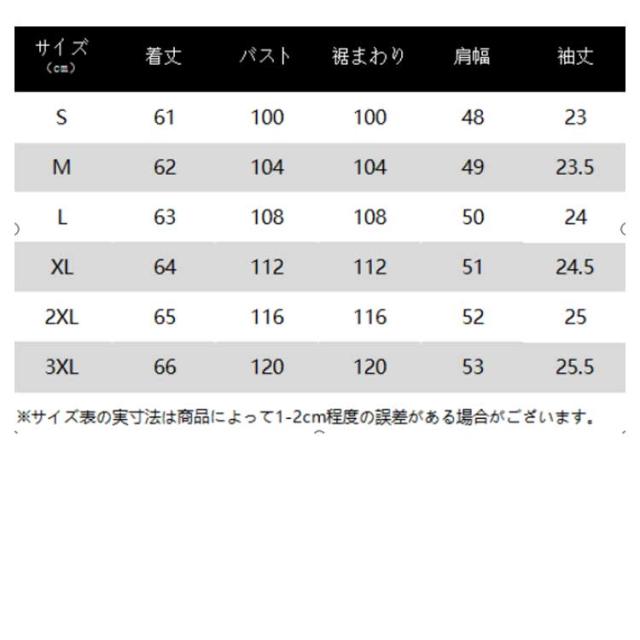 | サイズ (cm) | 着丈 | バスト | 裾まわり | 肩幅 | 袖丈 |
|---|---|---|---|---|---|
| S | 61 | 100 | 100 | 48 | 23 |
| M | 62 | 104 | 104 | 49 | 23.5 |
| L | 63 | 108 | 108 | 50 | 24 |
| XL | 64 | 112 | 112 | 51 | 24.5 |
| 2XL | 65 | 116 | 116 | 52 | 25 |
| 3XL | 66 | 120 | 120 | 53 | 25.5 |

※サイズ表の実寸法は商品によって1-2cm程度の誤差がある場合がございます。